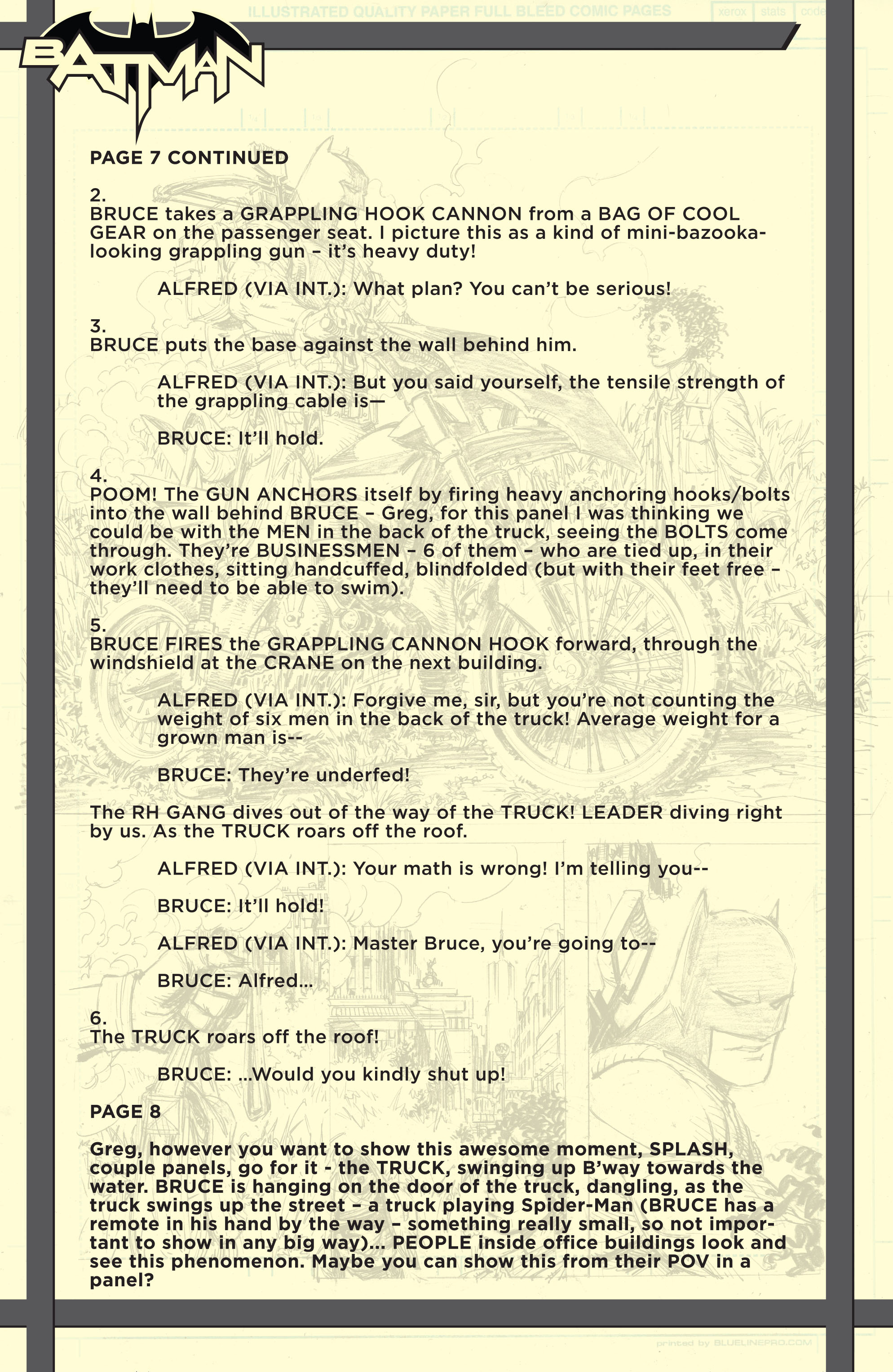 ILLUSTRATED QUALITY PAPER FULL BLEED COMIC PAGES xerox stats code

BATMAN

PAGE 7 CONTINUED

2.
BRUCE takes a GRAPPLING HOOK CANNON from a BAG OF COOL GEAR on the passenger seat. I picture this as a kind of mini-bazooka-looking grappling gun – it's heavy duty!

ALFRED (VIA INT.): What plan? You can't be serious!

3.
BRUCE puts the base against the wall behind him.

ALFRED (VIA INT.): But you said yourself, the tensile strength of the grappling cable is—

BRUCE: It'll hold.

4.
POOM! The GUN ANCHORS itself by firing heavy anchoring hooks/bolts into the wall behind BRUCE – Greg, for this panel I was thinking we could be with the MEN in the back of the truck, seeing the BOLTS come through. They're BUSINESSMEN – 6 of them – who are tied up, in their work clothes, sitting handcuffed, blindfolded (but with their feet free – they'll need to be able to swim).

5.
BRUCE FIRES the GRAPPLING CANNON HOOK forward, through the windshield at the CRANE on the next building.

ALFRED (VIA INT.): Forgive me, sir, but you're not counting the weight of six men in the back of the truck! Average weight for a grown man is--

BRUCE: They're underfed!

The RH GANG dives out of the way of the TRUCK! LEADER diving right by us. As the TRUCK roars off the roof.

ALFRED (VIA INT.): Your math is wrong! I'm telling you--

BRUCE: It'll hold!

ALFRED (VIA INT.): Master Bruce, you're going to--

BRUCE: Alfred...

6.
The TRUCK roars off the roof!

BRUCE: ...Would you kindly shut up!

PAGE 8

Greg, however you want to show this awesome moment, SPLASH, couple panels, go for it - the TRUCK, swinging up B'way towards the water. BRUCE is hanging on the door of the truck, dangling, as the truck swings up the street – a truck playing Spider-Man (BRUCE has a remote in his hand by the way – something really small, so not important to show in any big way)... PEOPLE inside office buildings look and see this phenomenon. Maybe you can show this from their POV in a panel?

printed by BLUELINEPRO.COM